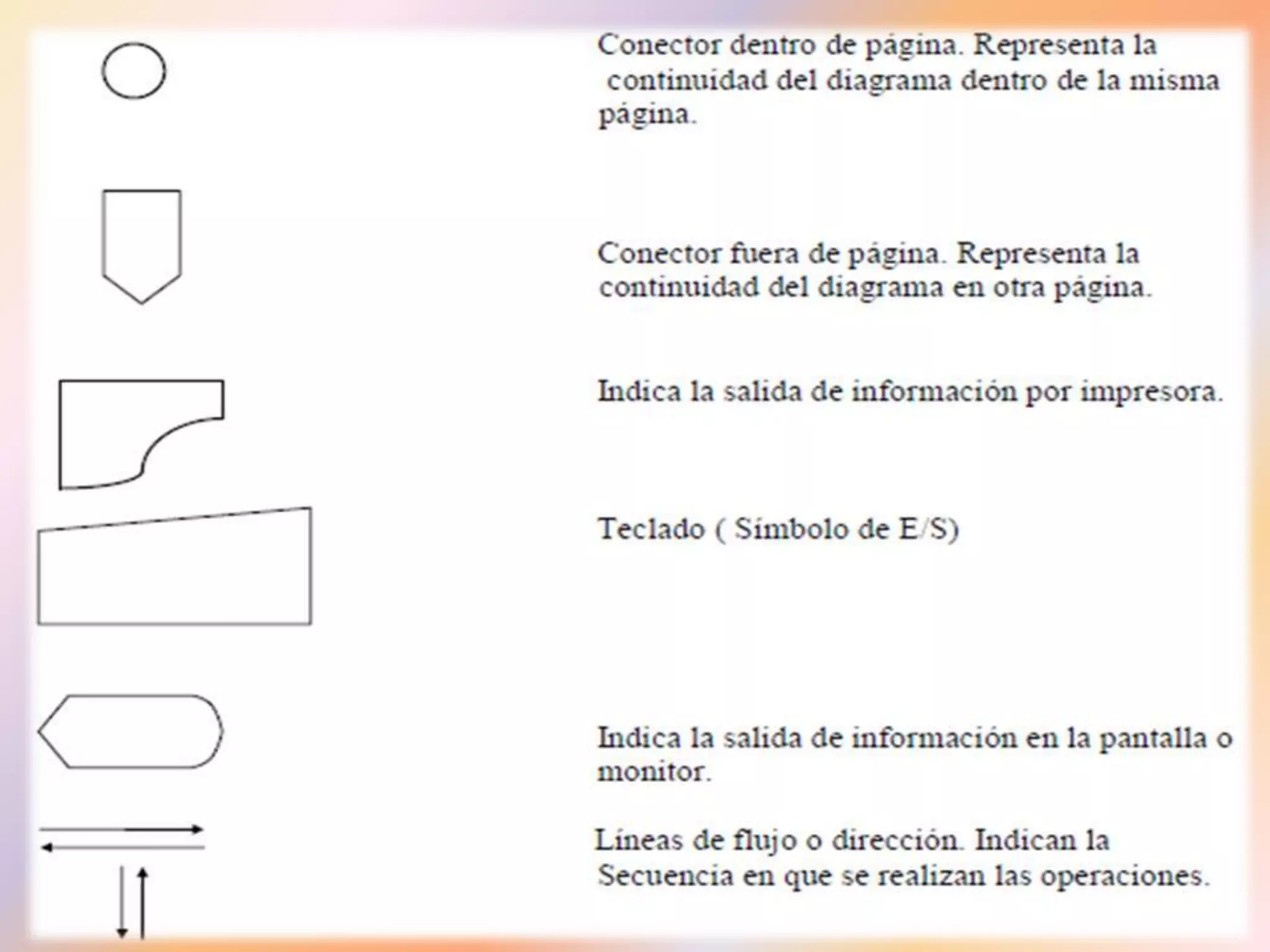 Conector dentro de página. Representa la continuidad del diagrama dentro de la misma página.

Conector fuera de página. Representa la continuidad del diagrama en otra página.

Indica la salida de información por impresora.

Teclado ( Símbolo de E/S)

Indica la salida de información en la pantalla o monitor.

Líneas de flujo o dirección. Indican la Secuencia en que se realizan las operaciones.